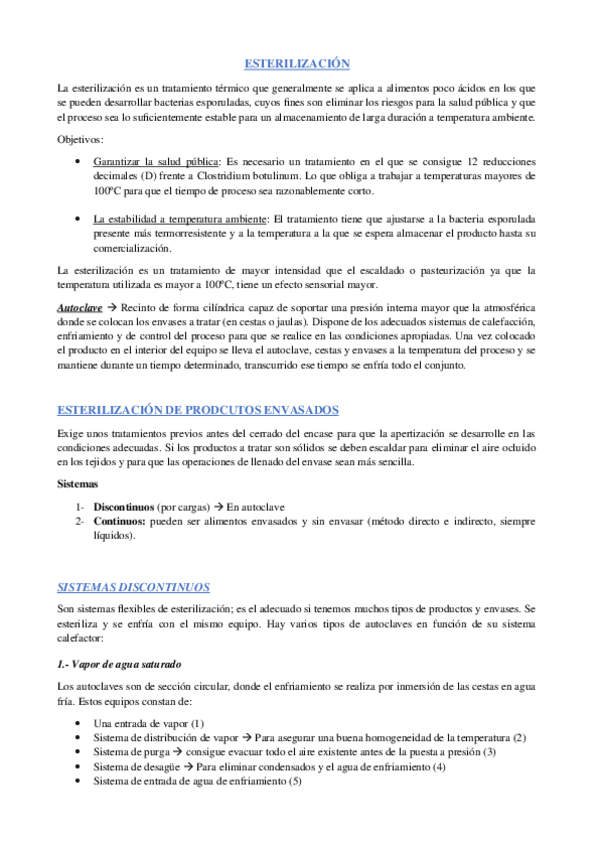 ESTERILIZACIÓN

La esterilización es un tratamiento térmico que generalmente se aplica a alimentos poco ácidos en los que se pueden desarrollar bacterias esporuladas, cuyos fines son eliminar los riesgos para la salud pública y que el proceso sea lo suficientemente estable para un almacenamiento de larga duración a temperatura ambiente.

Objetivos:

• Garantizar la salud pública: Es necesario un tratamiento en el que se consigue 12 reducciones decimales (D) frente a Clostridium botulinum. Lo que obliga a trabajar a temperaturas mayores de 100ºC para que el tiempo de proceso sea razonablemente corto.

• La estabilidad a temperatura ambiente: El tratamiento tiene que ajustarse a la bacteria esporulada presente más termorresistente y a la temperatura a la que se espera almacenar el producto hasta su comercialización.

La esterilización es un tratamiento de mayor intensidad que el escaldado o pasteurización ya que la temperatura utilizada es mayor a 100ºC, tiene un efecto sensorial mayor.

Autoclave → Recinto de forma cilíndrica capaz de soportar una presión interna mayor que la atmosférica donde se colocan los envases a tratar (en cestas o jaulas). Dispone de los adecuados sistemas de calefacción, enfriamiento y de control del proceso para que se realice en las condiciones apropiadas. Una vez colocado el producto en el interior del equipo se lleva el autoclave, cestas y envases a la temperatura del proceso y se mantiene durante un tiempo determinado, transcurrido ese tiempo se enfría todo el conjunto.

ESTERILIZACIÓN DE PRODCUTOS ENVASADOS

Exige unos tratamientos previos antes del cerrado del encase para que la apertización se desarrolle en las condiciones adecuadas. Si los productos a tratar son sólidos se deben escaldar para eliminar el aire ocluido en los tejidos y para que las operaciones de llenado del envase sean más sencilla.

Sistemas

1- Discontinuos (por cargas) → En autoclave
2- Continuos: pueden ser alimentos envasados y sin envasar (método directo e indirecto, siempre líquidos).

SISTEMAS DISCONTINUOS

Son sistemas flexibles de esterilización; es el adecuado si tenemos muchos tipos de productos y envases. Se esteriliza y se enfría con el mismo equipo. Hay varios tipos de autoclaves en función de su sistema calefactor:

1.- Vapor de agua saturado

Los autoclaves son de sección circular, donde el enfriamiento se realiza por inmersión de las cestas en agua fría. Estos equipos constan de:

• Una entrada de vapor (1)
• Sistema de distribución de vapor → Para asegurar una buena homogeneidad de la temperatura (2)
• Sistema de purga → consigue evacuar todo el aire existente antes de la puesta a presión (3)
• Sistema de desagüe → Para eliminar condensados y el agua de enfriamiento (4)
• Sistema de entrada de agua de enfriamiento (5)